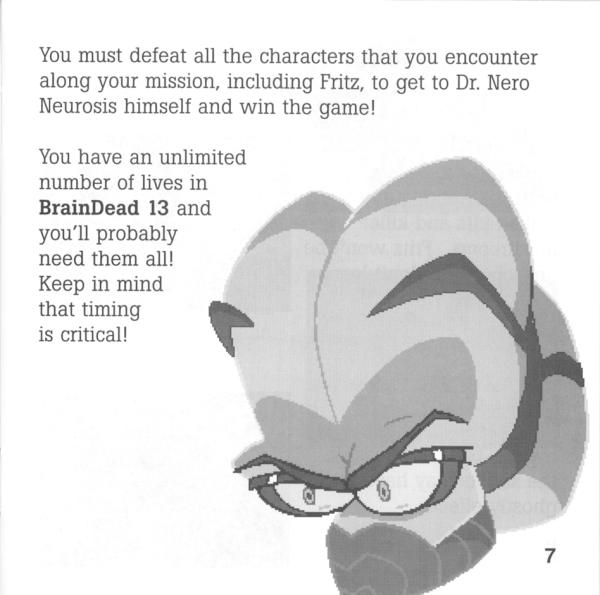 You must defeat all the characters that you encounter along your mission, including Fritz, to get to Dr. Nero Neurosis himself and win the game!

You have an unlimited number of lives in BrainDead 13 and you'll probably need them all! Keep in mind that timing is critical!

7